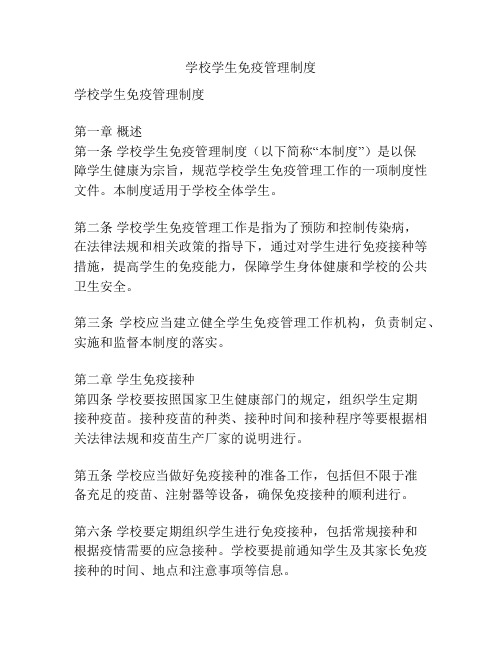 学校学生免疫管理制度

学校学生免疫管理制度

第一章 概述
第一条 学校学生免疫管理制度（以下简称“本制度”）是以保障学生健康为宗旨，规范学校学生免疫管理工作的一项制度性文件。本制度适用于学校全体学生。

第二条 学校学生免疫管理工作是指为了预防和控制传染病，在法律法规和相关政策的指导下，通过对学生进行免疫接种等措施，提高学生的免疫能力，保障学生身体健康和学校的公共卫生安全。

第三条 学校应当建立健全学生免疫管理工作机构，负责制定、实施和监督本制度的落实。

第二章 学生免疫接种
第四条 学校要按照国家卫生健康部门的规定，组织学生定期接种疫苗。接种疫苗的种类、接种时间和接种程序等要根据相关法律法规和疫苗生产厂家的说明进行。

第五条 学校应当做好免疫接种的准备工作，包括但不限于准备充足的疫苗、注射器等设备，确保免疫接种的顺利进行。

第六条 学校要定期组织学生进行免疫接种，包括常规接种和根据疫情需要的应急接种。学校要提前通知学生及其家长免疫接种的时间、地点和注意事项等信息。